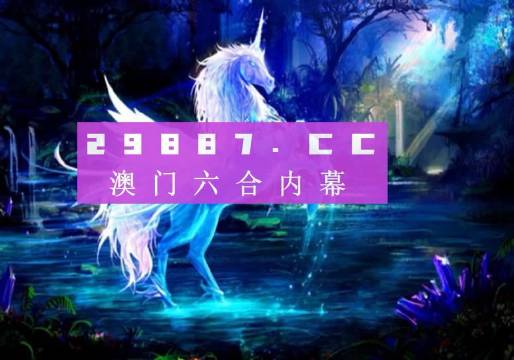 29887.CC
澳门六合内幕